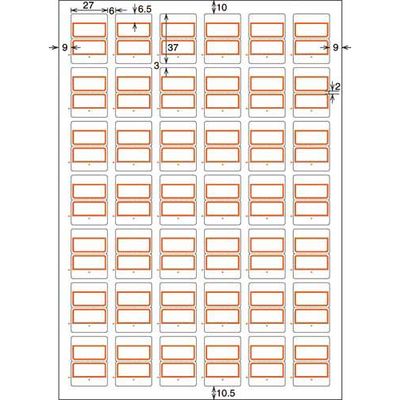 27
6
6.5
10
9
37
9
3
2
10.5